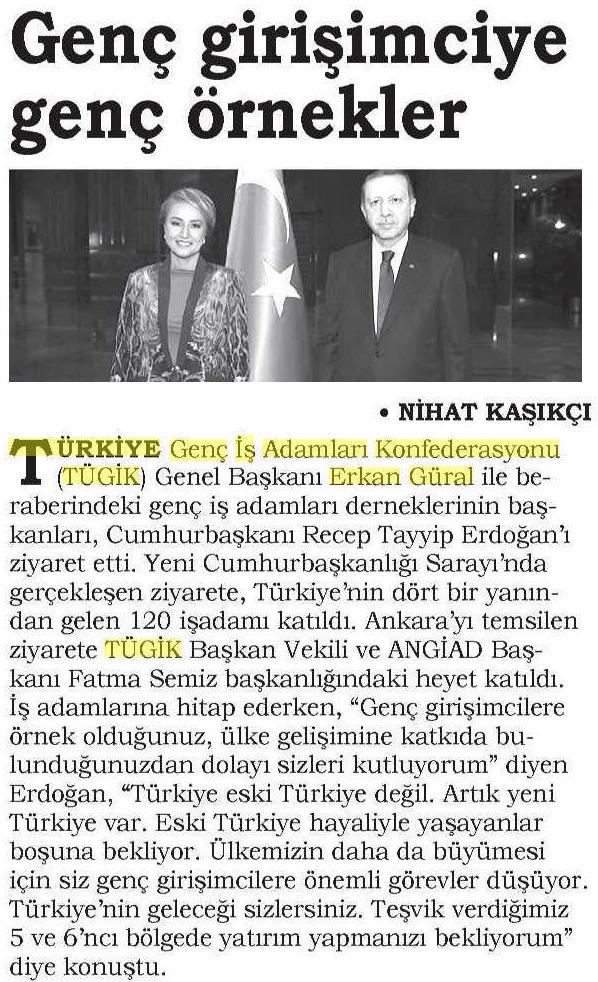 Genç girişimciye genç örnekler

• NİHAT KAŞIKÇI

TÜRKİYE Genç İş Adamları Konfederasyonu (TÜGİK) Genel Başkanı Erkan Güral ile beraberindeki genç iş adamları derneklerinin başkanları, Cumhurbaşkanı Recep Tayyip Erdoğan'ı ziyaret etti. Yeni Cumhurbaşkanlığı Sarayı'nda gerçekleşen ziyarete, Türkiye'nin dört bir yanından gelen 120 işadamı katıldı. Ankara'yı temsilen ziyarete TÜGİK Başkan Vekili ve ANGİAD Başkanı Fatma Semiz başkanlığındaki heyet katıldı. İş adamlarına hitap ederken, "Genç girişimcilere örnek olduğunuz, ülke gelişimine katkıda bulunduğunuzdan dolayı sizleri kutluyorum" diyen Erdoğan, "Türkiye eski Türkiye değil. Artık yeni Türkiye var. Eski Türkiye hayaliyle yaşayanlar boşuna bekliyor. Ülkemizin daha da büyümesi için siz genç girişimcilere önemli görevler düşüyor. Türkiye'nin geleceği sizlersiniz. Teşvik verdiğimiz 5 ve 6'ncı bölgede yatırım yapmanızı bekliyorum" diye konuştu.